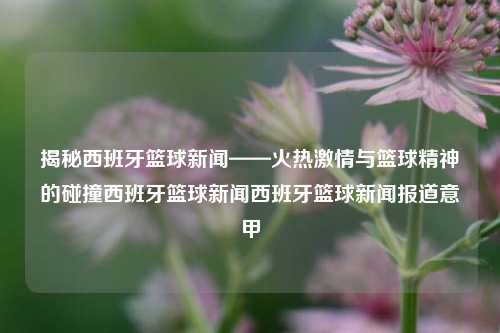 揭秘西班牙篮球新闻——火热激情与篮球精神的碰撞西班牙篮球新闻西班牙篮球新闻报道意甲